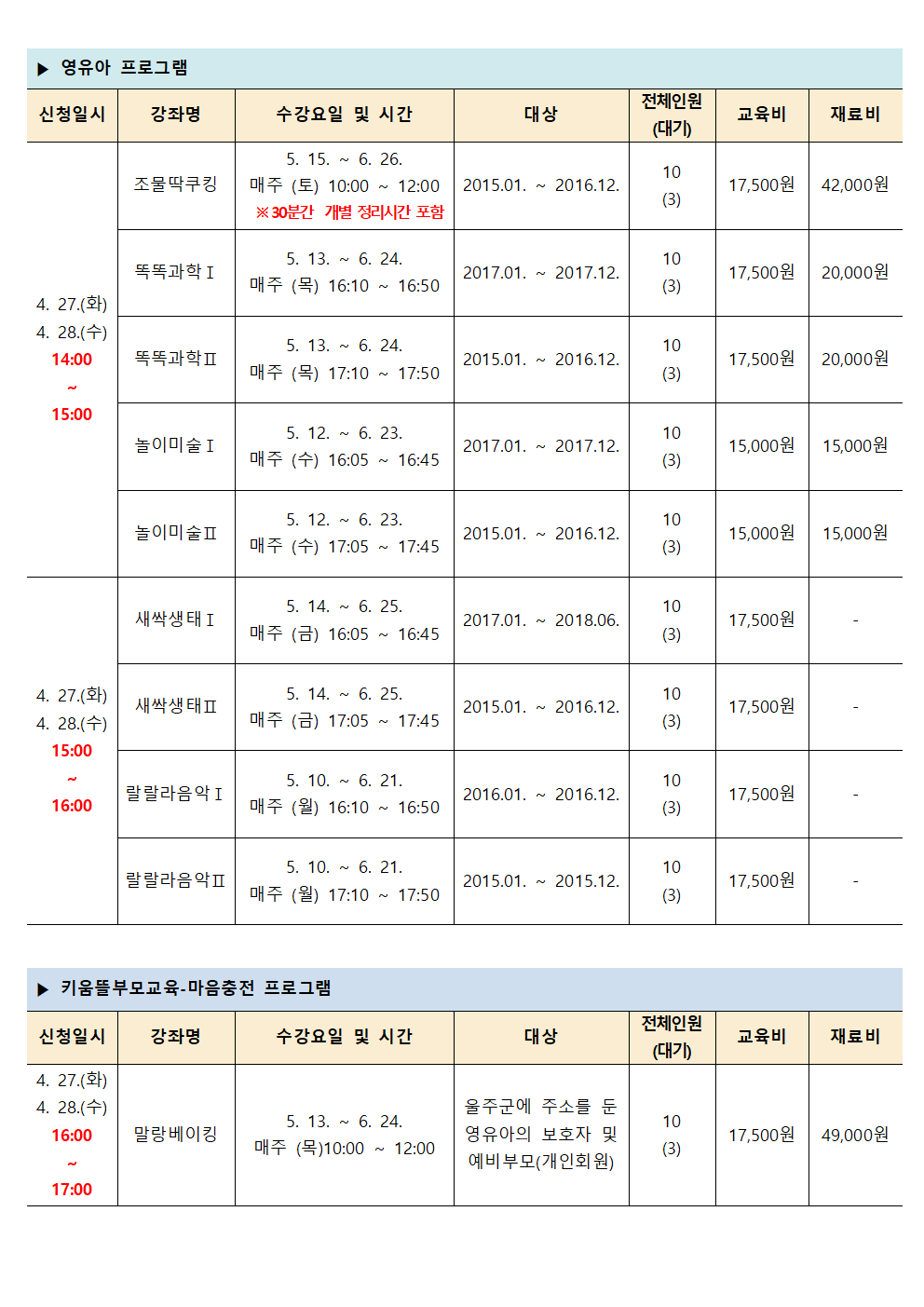 ▶ 영유아 프로그램

| 신청일시 | 강좌명 | 수강요일 및 시간 | 대상 | 전체인원 (대기) | 교육비 | 재료비 |
|---|---|---|---|---|---|---|
| 4. 27.(화) 4. 28.(수) 14:00 ~ 15:00 | 조물딱쿠킹 | 5. 15. ~ 6. 26. 매주 (토) 10:00 ~ 12:00 ※30분간 개별 정리시간 포함 | 2015.01. ~ 2016.12. | 10 (3) | 17,500원 | 42,000원 |
| | 똑똑과학Ⅰ | 5. 13. ~ 6. 24. 매주 (목) 16:10 ~ 16:50 | 2017.01. ~ 2017.12. | 10 (3) | 17,500원 | 20,000원 |
| | 똑똑과학Ⅱ | 5. 13. ~ 6. 24. 매주 (목) 17:10 ~ 17:50 | 2015.01. ~ 2016.12. | 10 (3) | 17,500원 | 20,000원 |
| | 놀이미술Ⅰ | 5. 12. ~ 6. 23. 매주 (수) 16:05 ~ 16:45 | 2017.01. ~ 2017.12. | 10 (3) | 15,000원 | 15,000원 |
| | 놀이미술Ⅱ | 5. 12. ~ 6. 23. 매주 (수) 17:05 ~ 17:45 | 2015.01. ~ 2016.12. | 10 (3) | 15,000원 | 15,000원 |
| 4. 27.(화) 4. 28.(수) 15:00 ~ 16:00 | 새싹생태Ⅰ | 5. 14. ~ 6. 25. 매주 (금) 16:05 ~ 16:45 | 2017.01. ~ 2018.06. | 10 (3) | 17,500원 | - |
| | 새싹생태Ⅱ | 5. 14. ~ 6. 25. 매주 (금) 17:05 ~ 17:45 | 2015.01. ~ 2016.12. | 10 (3) | 17,500원 | - |
| | 랄랄라음악Ⅰ | 5. 10. ~ 6. 21. 매주 (월) 16:10 ~ 16:50 | 2016.01. ~ 2016.12. | 10 (3) | 17,500원 | - |
| | 랄랄라음악Ⅱ | 5. 10. ~ 6. 21. 매주 (월) 17:10 ~ 17:50 | 2015.01. ~ 2015.12. | 10 (3) | 17,500원 | - |

▶ 키움뜰부모교육-마음충전 프로그램

| 신청일시 | 강좌명 | 수강요일 및 시간 | 대상 | 전체인원 (대기) | 교육비 | 재료비 |
|---|---|---|---|---|---|---|
| 4. 27.(화) 4. 28.(수) 16:00 ~ 17:00 | 말랑베이킹 | 5. 13. ~ 6. 24. 매주 (목)10:00 ~ 12:00 | 울주군에 주소를 둔 영유아의 보호자 및 예비부모(개인회원) | 10 (3) | 17,500원 | 49,000원 |